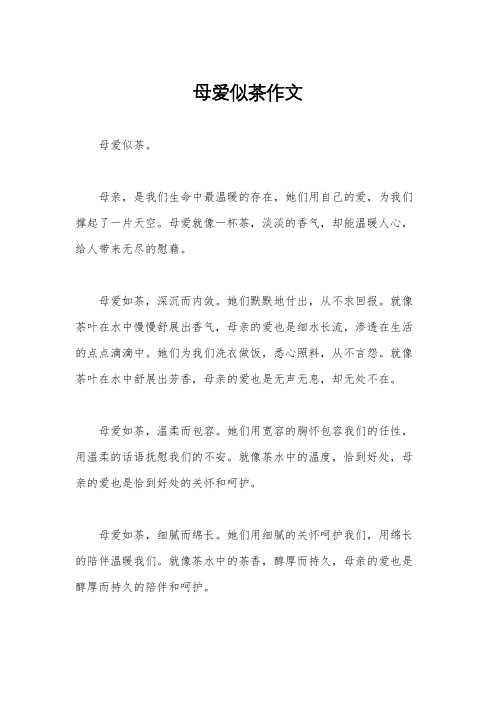 母爱似茶作文

母爱似茶。

母亲，是我们生命中最温暖的存在，她们用自己的爱，为我们撑起了一片天空。母爱就像一杯茶，淡淡的香气，却能温暖人心，给人带来无尽的慰藉。

母爱如茶，深沉而内敛。她们默默地付出，从不求回报。就像茶叶在水中慢慢舒展出香气，母亲的爱也是细水长流，渗透在生活的点点滴滴中。她们为我们洗衣做饭，悉心照料，从不言怨。就像茶叶在水中舒展出芳香，母亲的爱也是无声无息，却无处不在。

母爱如茶，温柔而包容。她们用宽容的胸怀包容我们的任性，用温柔的话语抚慰我们的不安。就像茶水中的温度，恰到好处，母亲的爱也是恰到好处的关怀和呵护。

母爱如茶，细腻而绵长。她们用细腻的关怀呵护我们，用绵长的陪伴温暖我们。就像茶水中的茶香，醇厚而持久，母亲的爱也是醇厚而持久的陪伴和呵护。